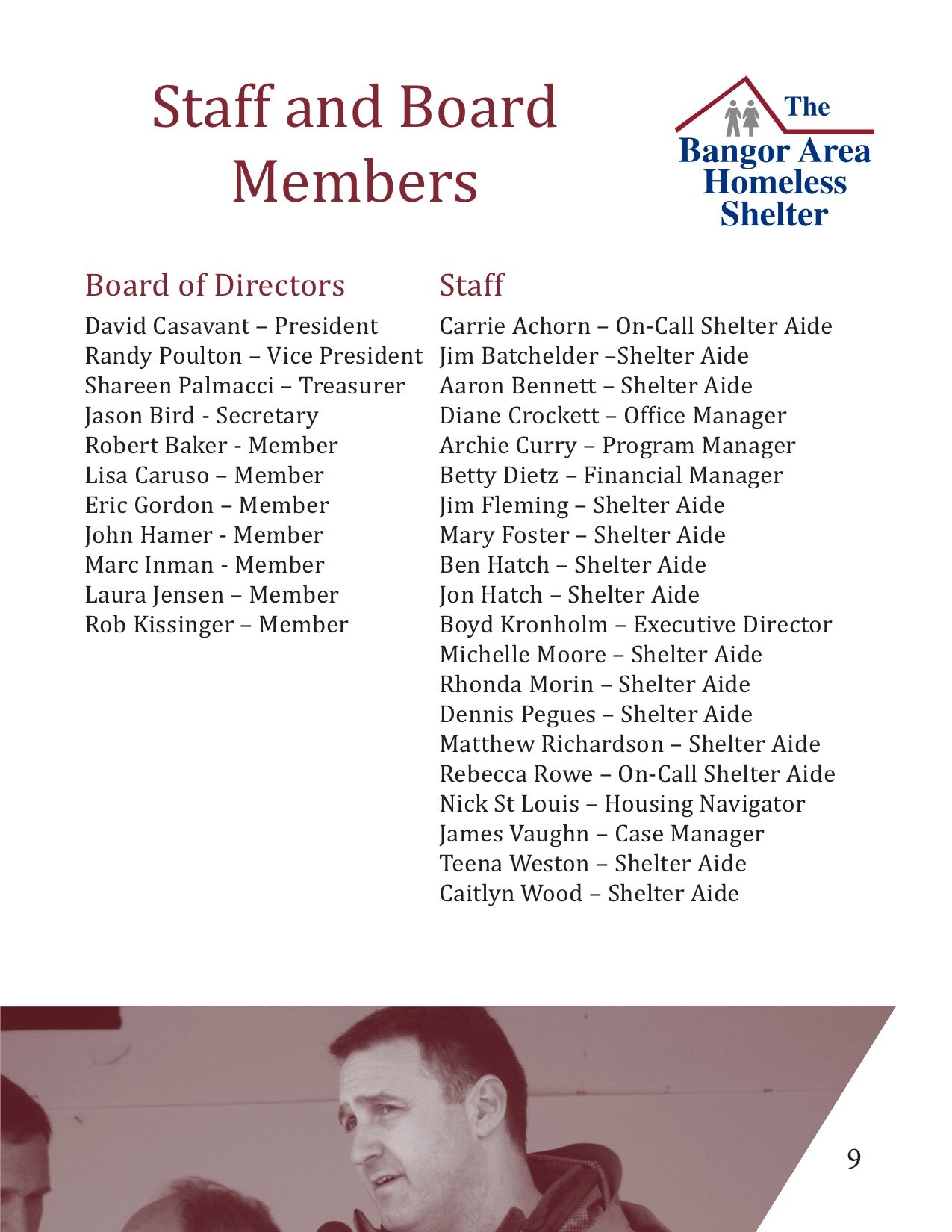 Staff and Board Members

The Bangor Area Homeless Shelter

Board of Directors
David Casavant – President
Randy Poulton – Vice President
Shareen Palmacci – Treasurer
Jason Bird - Secretary
Robert Baker - Member
Lisa Caruso – Member
Eric Gordon – Member
John Hamer - Member
Marc Inman - Member
Laura Jensen – Member
Rob Kissinger – Member

Staff
Carrie Achorn – On-Call Shelter Aide
Jim Batchelder –Shelter Aide
Aaron Bennett – Shelter Aide
Diane Crockett – Office Manager
Archie Curry – Program Manager
Betty Dietz – Financial Manager
Jim Fleming – Shelter Aide
Mary Foster – Shelter Aide
Ben Hatch – Shelter Aide
Jon Hatch – Shelter Aide
Boyd Kronholm – Executive Director
Michelle Moore – Shelter Aide
Rhonda Morin – Shelter Aide
Dennis Pegues – Shelter Aide
Matthew Richardson – Shelter Aide
Rebecca Rowe – On-Call Shelter Aide
Nick St Louis – Housing Navigator
James Vaughn – Case Manager
Teena Weston – Shelter Aide
Caitlyn Wood – Shelter Aide

9